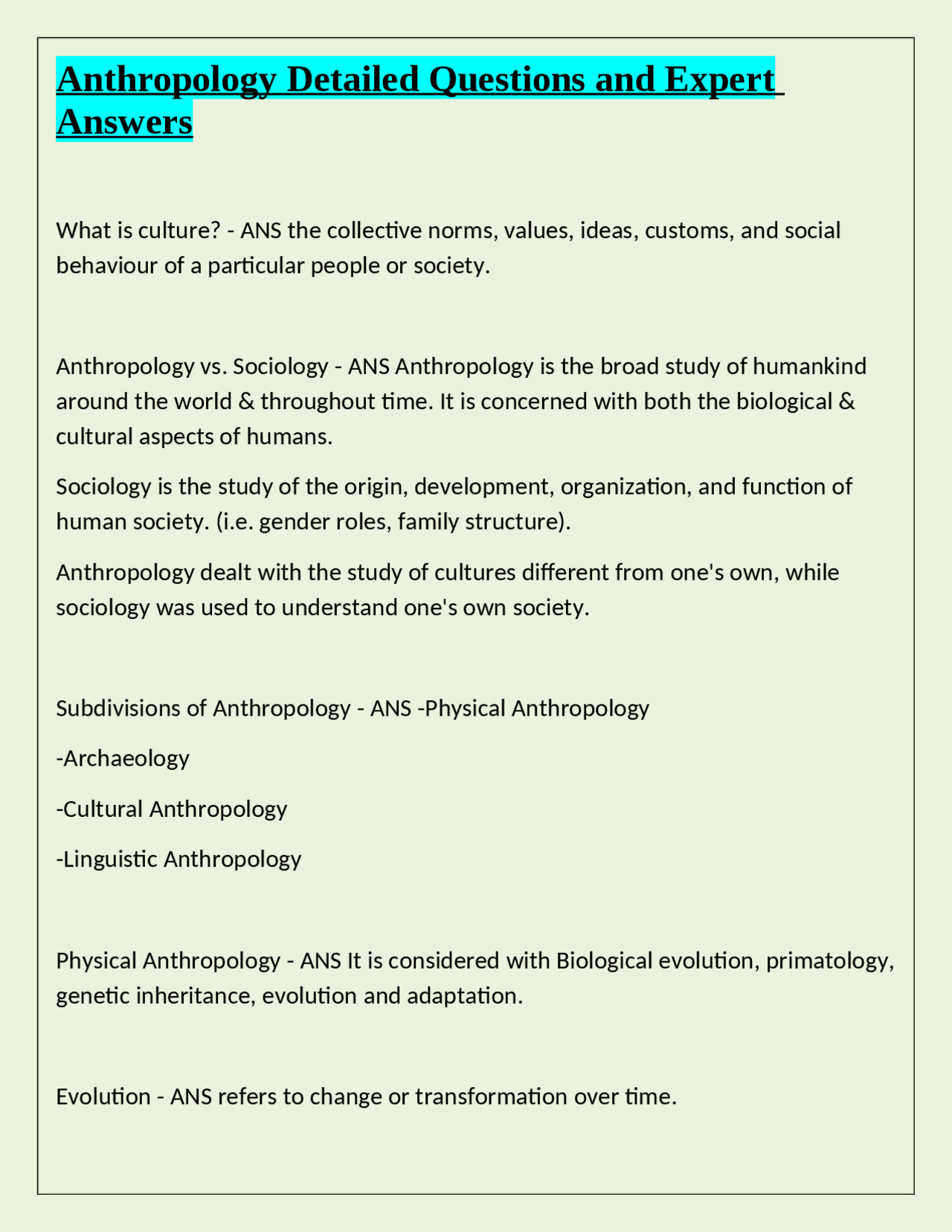 Anthropology Detailed Questions and Expert Answers

What is culture? - ANS the collective norms, values, ideas, customs, and social behaviour of a particular people or society.

Anthropology vs. Sociology - ANS Anthropology is the broad study of humankind around the world & throughout time. It is concerned with both the biological & cultural aspects of humans.

Sociology is the study of the origin, development, organization, and function of human society. (i.e. gender roles, family structure).

Anthropology dealt with the study of cultures different from one's own, while sociology was used to understand one's own society.

Subdivisions of Anthropology - ANS -Physical Anthropology

-Archaeology

-Cultural Anthropology

-Linguistic Anthropology

Physical Anthropology - ANS It is considered with Biological evolution, primatology, genetic inheritance, evolution and adaptation.

Evolution - ANS refers to change or transformation over time.